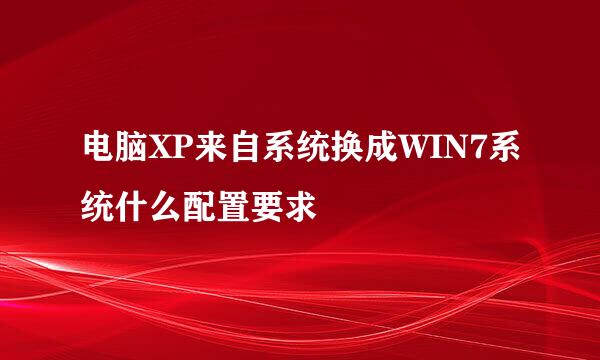 电脑XP来自系统换成WIN7系统什么配置要求